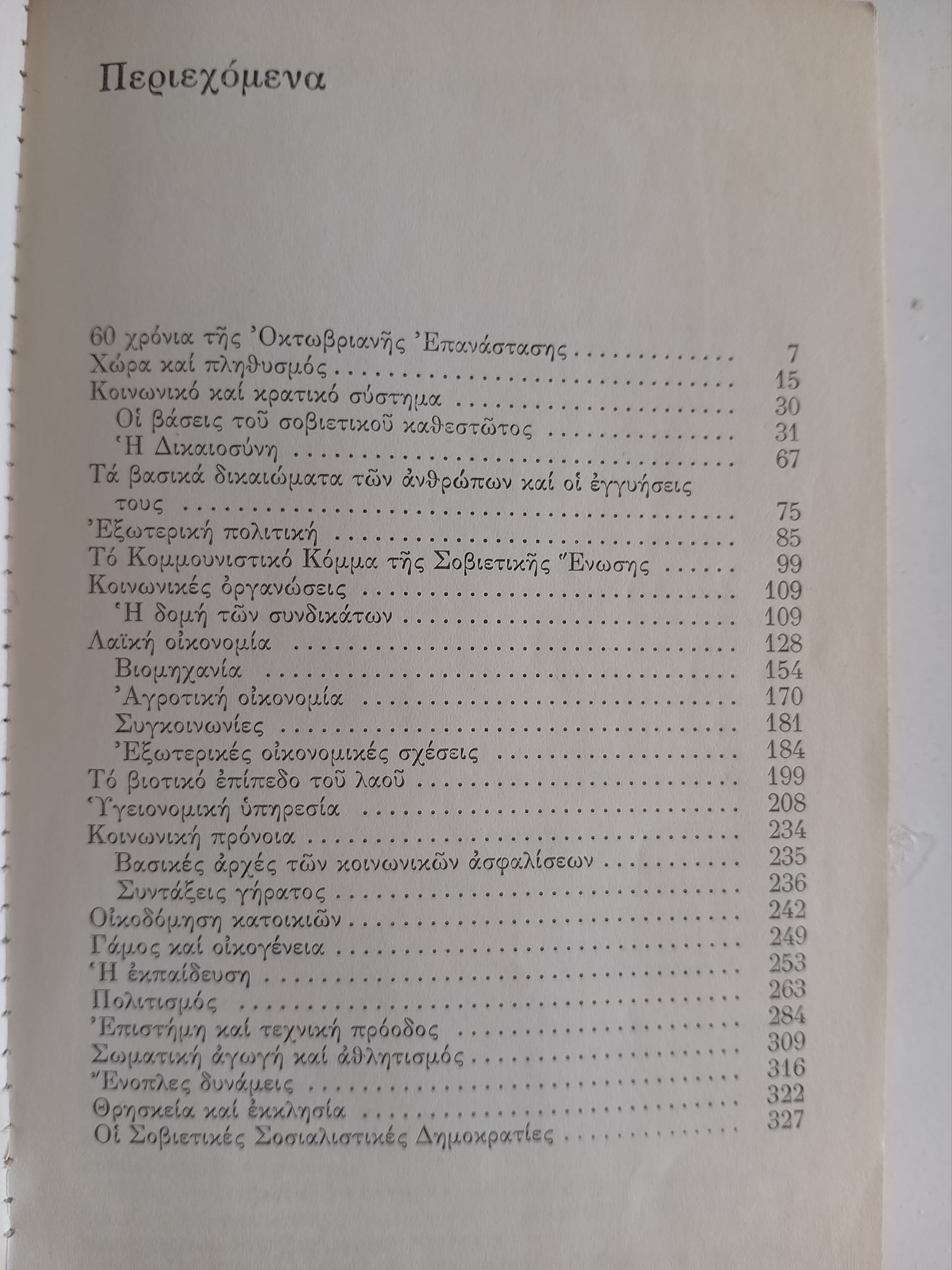 Περιεχόμενα

60 χρόνια τῆς Ὀκτωβριανῆς Ἐπανάστασης 7
Χώρα καί πληθυσμός 15
Κοινωνικό καί κρατικό σύστημα 30
Οἱ βάσεις τοῦ σοβιετικοῦ καθεστῶτος 31
Ἡ Δικαιοσύνη 67
Τά βασικά δικαιώματα τῶν ἀνθρώπων καί οἱ ἐγγυήσεις τους 75
Ἐξωτερική πολιτική 85
Τό Κομμουνιστικό Κόμμα τῆς Σοβιετικῆς Ἕνωσης 99
Κοινωνικές ὀργανώσεις 109
Ἡ δομή τῶν συνδικάτων 109
Λαϊκή οἰκονομία 128
Βιομηχανία 154
Ἀγροτική οἰκονομία 170
Συγκοινωνίες 181
Ἐξωτερικές οἰκονομικές σχέσεις 184
Τό βιοτικό ἐπίπεδο τοῦ λαοῦ 199
Ὑγειονομική ὑπηρεσία 208
Κοινωνική πρόνοια 234
Βασικές ἀρχές τῶν κοινωνικῶν ἀσφαλίσεων 235
Συντάξεις γήρατος 236
Οἰκοδόμηση κατοικιῶν 242
Γάμος καί οἰκογένεια 249
Ἡ ἐκπαίδευση 253
Πολιτισμός 263
Ἐπιστήμη καί τεχνική πρόοδος 284
Σωματική ἀγωγή καί ἀθλητισμός 309
Ἔνοπλες δυνάμεις 316
Θρησκεία καί ἐκκλησία 322
Οἱ Σοβιετικές Σοσιαλιστικές Δημοκρατίες 327